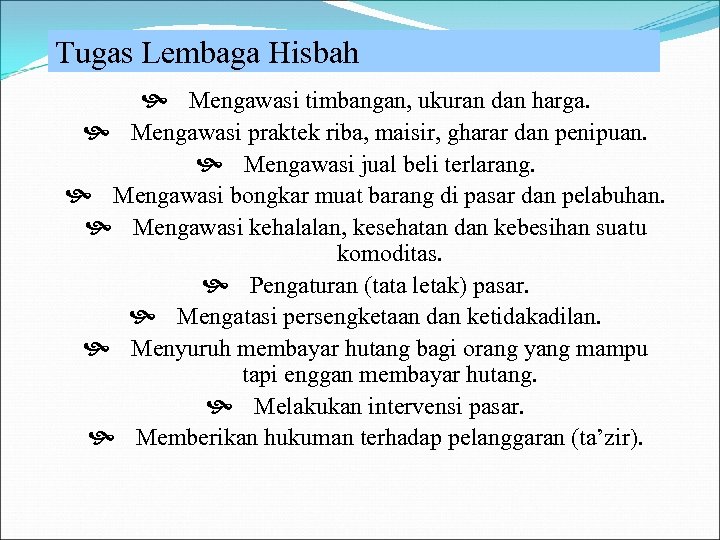 Tugas Lembaga Hisbah

- Mengawasi timbangan, ukuran dan harga.
- Mengawasi praktek riba, maisir, gharar dan penipuan.
- Mengawasi jual beli terlarang.
- Mengawasi bongkar muat barang di pasar dan pelabuhan.
- Mengawasi kehalalan, kesehatan dan kebesihan suatu komoditas.
- Pengaturan (tata letak) pasar.
- Mengatasi persengketaan dan ketidakadilan.
- Menyuruh membayar hutang bagi orang yang mampu tapi enggan membayar hutang.
- Melakukan intervensi pasar.
- Memberikan hukuman terhadap pelanggaran (ta’zir).